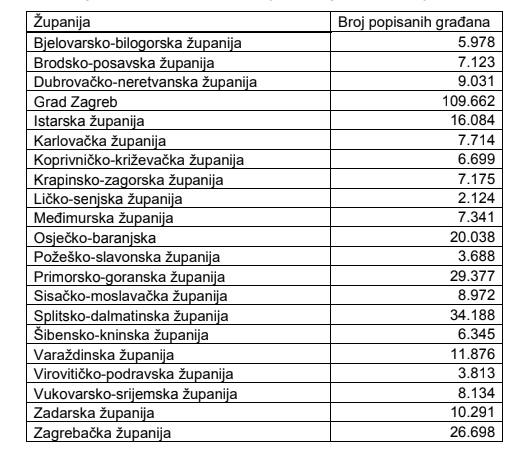 | Županija | Broj popisanih građana |
|---|---|
| Bjelovarsko-bilogorska županija | 5.978 |
| Brodsko-posavska županija | 7.123 |
| Dubrovačko-neretvanska županija | 9.031 |
| Grad Zagreb | 109.662 |
| Istarska županija | 16.084 |
| Karlovačka županija | 7.714 |
| Koprivničko-križevačka županija | 6.699 |
| Krapinsko-zagorska županija | 7.175 |
| Ličko-senjska županija | 2.124 |
| Međimurska županija | 7.341 |
| Osječko-baranjska | 20.038 |
| Požeško-slavonska županija | 3.688 |
| Primorsko-goranska županija | 29.377 |
| Sisačko-moslavačka županija | 8.972 |
| Splitsko-dalmatinska županija | 34.188 |
| Šibensko-kninska županija | 6.345 |
| Varaždinska županija | 11.876 |
| Virovitičko-podravska županija | 3.813 |
| Vukovarsko-srijemska županija | 8.134 |
| Zadarska županija | 10.291 |
| Zagrebačka županija | 26.698 |